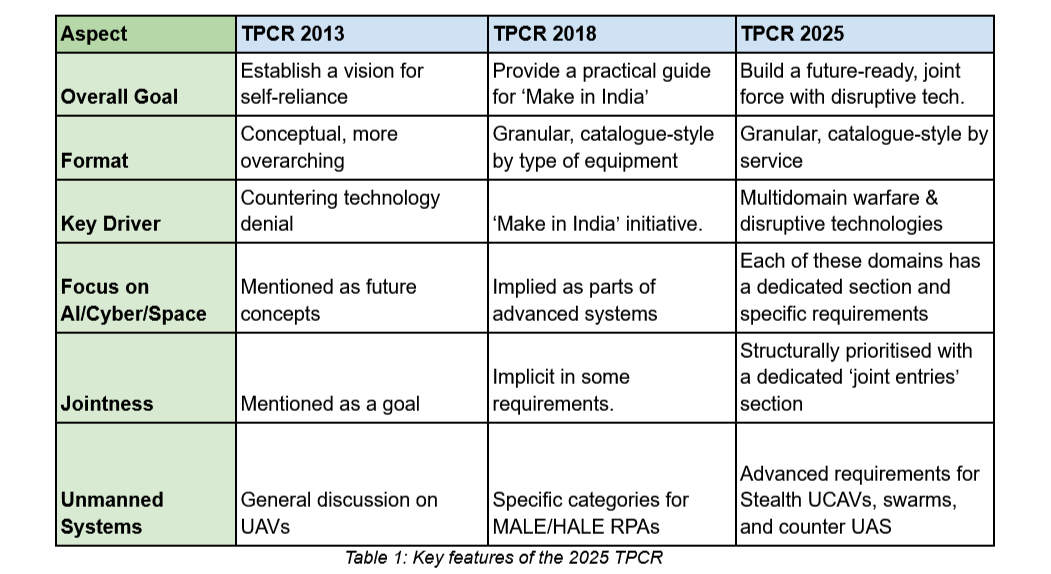 | Aspect | TPCR 2013 | TPCR 2018 | TPCR 2025 |
|---|---|---|---|
| Overall Goal | Establish a vision for self-reliance | Provide a practical guide for ‘Make in India’ | Build a future-ready, joint force with disruptive tech. |
| Format | Conceptual, more overarching | Granular, catalogue-style by type of equipment | Granular, catalogue-style by service |
| Key Driver | Countering technology denial | ‘Make in India’ initiative. | Multidomain warfare & disruptive technologies |
| Focus on AI/Cyber/Space | Mentioned as future concepts | Implied as parts of advanced systems | Each of these domains has a dedicated section and specific requirements |
| Jointness | Mentioned as a goal | Implicit in some requirements. | Structurally prioritised with a dedicated ‘joint entries’ section |
| Unmanned Systems | General discussion on UAVs | Specific categories for MALE/HALE RPAs | Advanced requirements for Stealth UCAVs, swarms, and counter UAS |

Table 1: Key features of the 2025 TPCR